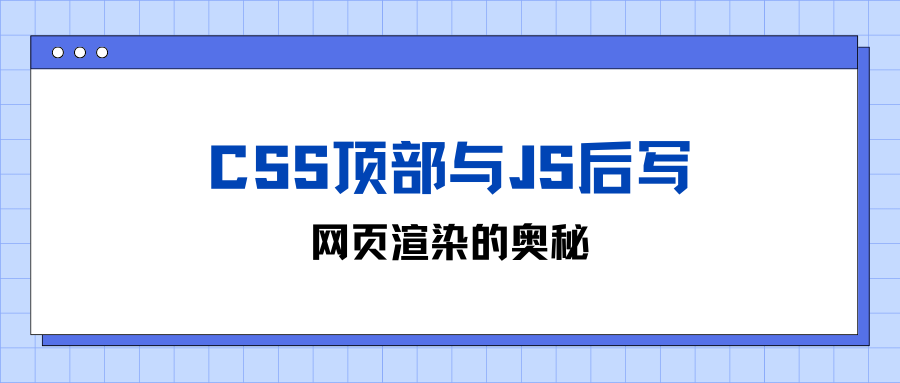 CSS顶部与JS后写

网页渲染的奥秘